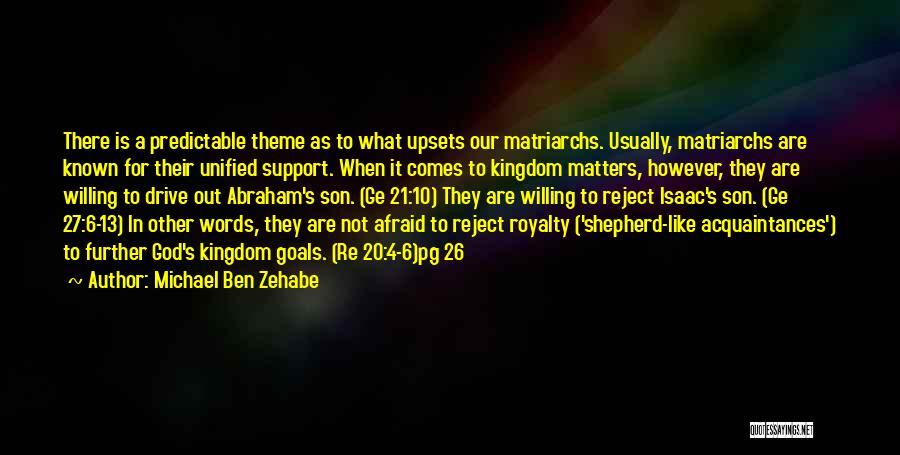 There is a predictable theme as to what upsets our matriarchs. Usually, matriarchs are known for their unified support. When it comes to kingdom matters, however, they are willing to drive out Abraham's son. (Ge 21:10) They are willing to reject Isaac's son. (Ge 27:6-13) In other words, they are not afraid to reject royalty ('shepherd-like acquaintances') to further God's kingdom goals. (Re 20:4-6)pg 26

Author: Michael Ben Zehabe

QUOTESSAYINGS.NET